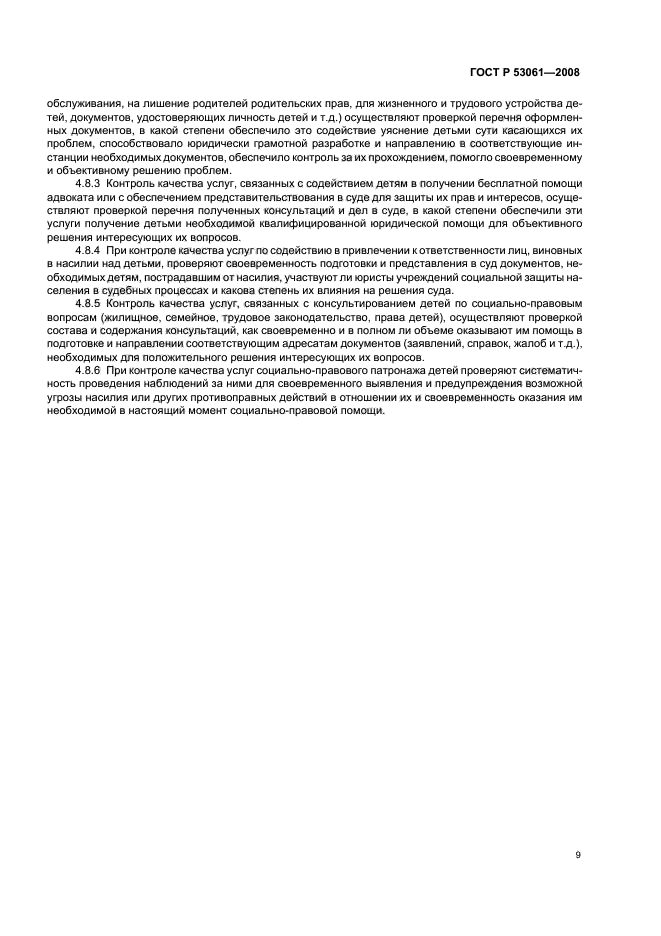 ГОСТ Р 53061—2008

обслуживания, на лишение родителей родительских прав, для жизненного и трудового устройства детей, документов, удостоверяющих личность детей и т.д.) осуществляют проверкой перечня оформленных документов, в какой степени обеспечило это содействие уяснение детьми сути касающихся их проблем, способствовало юридически грамотной разработке и направлению в соответствующие инстанции необходимых документов, обеспечило контроль за их прохождением, помогло своевременному и объективному решению проблем.

4.8.3 Контроль качества услуг, связанных с содействием детям в получении бесплатной помощи адвоката или с обеспечением представительствования в суде для защиты их прав и интересов, осуществляют проверкой перечня полученных консультаций и дел в суде, в какой степени обеспечили эти услуги получение детьми необходимой квалифицированной юридической помощи для объективного решения интересующих их вопросов.

4.8.4 При контроле качества услуг по содействию в привлечении к ответственности лиц, виновных в насилии над детьми, проверяют своевременность подготовки и представления в суд документов, необходимых детям, пострадавшим от насилия, участвуют ли юристы учреждений социальной защиты населения в судебных процессах и какова степень их влияния на решения суда.

4.8.5 Контроль качества услуг, связанных с консультированием детей по социально-правовым вопросам (жилищное, семейное, трудовое законодательство, права детей), осуществляют проверкой состава и содержания консультаций, как своевременно и в полном ли объеме оказывают им помощь в подготовке и направлении соответствующим адресатам документов (заявлений, справок, жалоб и т.д.), необходимых для положительного решения интересующих их вопросов.

4.8.6 При контроле качества услуг социально-правового патронажа детей проверяют систематичность проведения наблюдений за ними для своевременного выявления и предупреждения возможной угрозы насилия или других противоправных действий в отношении их и своевременность оказания им необходимой в настоящий момент социально-правовой помощи.

9